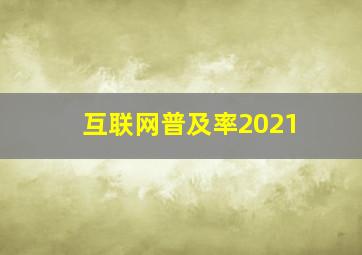 互联网普及率2021